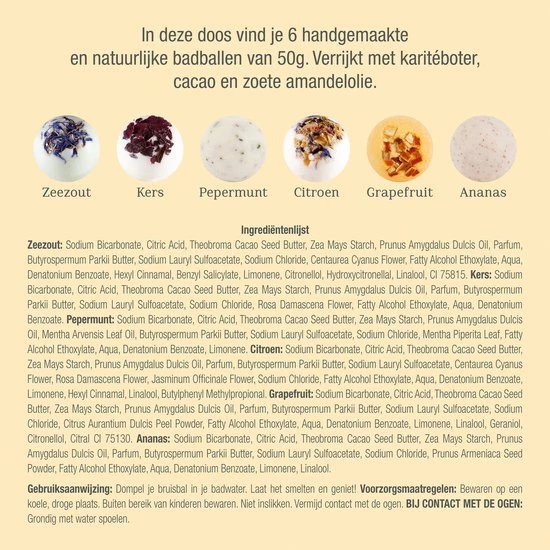 In deze doos vind je 6 handgemaakte en natuurlijke badballen van 50g. Verrijkt met karitéboter, cacao en zoete amandelolie.

Zeezout

Kers

Pepermunt

Citroen

Grapefruit

Ananas

Ingrediëntenlijst

Zeezout: Sodium Bicarbonate, Citric Acid, Theobroma Cacao Seed Butter, Zea Mays Starch, Prunus Amygdalus Dulcis Oil, Parfum, Butyrospermum Parkii Butter, Sodium Lauryl Sulfoacetate, Sodium Chloride, Centaurea Cyanus Flower, Fatty Alcohol Ethoxylate, Aqua, Denatonium Benzoate, Hexyl Cinnamal, Benzyl Salicylate, Limonene, Citronellol, Hydroxycitronellal, Linalool, CI 75815. Kers: Sodium Bicarbonate, Citric Acid, Theobroma Cacao Seed Butter, Zea Mays Starch, Prunus Amygdalus Dulcis Oil, Parfum, Butyrospermum Parkii Butter, Sodium Lauryl Sulfoacetate, Sodium Chloride, Rosa Damascena Flower, Fatty Alcohol Ethoxylate, Aqua, Denatonium Benzoate. Pepermunt: Sodium Bicarbonate, Citric Acid, Theobroma Cacao Seed Butter, Zea Mays Starch, Prunus Amygdalus Dulcis Oil, Mentha Arvensis Leaf Oil, Butyrospermum Parkii Butter, Sodium Lauryl Sulfoacetate, Sodium Chloride, Mentha Piperita Leaf, Fatty Alcohol Ethoxylate, Aqua, Denatonium Benzoate, Limonene. Citroen: Sodium Bicarbonate, Citric Acid, Theobroma Cacao Seed Butter, Zea Mays Starch, Prunus Amygdalus Dulcis Oil, Parfum, Butyrospermum Parkii Butter, Sodium Lauryl Sulfoacetate, Centaurea Cyanus Flower, Rosa Damascena Flower, Jasminum Officinale Flower, Sodium Chloride, Fatty Alcohol Ethoxylate, Aqua, Denatonium Benzoate, Limonene, Hexyl Cinnamal, Linalool, Butylphenyl Methylpropional. Grapefruit: Sodium Bicarbonate, Citric Acid, Theobroma Cacao Seed Butter, Zea Mays Starch, Prunus Amygdalus Dulcis Oil, Parfum, Butyrospermum Parkii Butter, Sodium Lauryl Sulfoacetate, Sodium Chloride, Citrus Aurantium Dulcis Peel Powder, Fatty Alcohol Ethoxylate, Aqua, Denatonium Benzoate, Limonene, Linalool, Geraniol, Citronellol, Citral CI 75130. Ananas: Sodium Bicarbonate, Citric Acid, Theobroma Cacao Seed Butter, Zea Mays Starch, Prunus Amygdalus Dulcis Oil, Parfum, Butyrospermum Parkii Butter, Sodium Lauryl Sulfoacetate, Sodium Chloride, Prunus Armeniaca Seed Powder, Fatty Alcohol Ethoxylate, Aqua, Denatonium Benzoate, Limonene, Linalool.

Gebruiksaanwijzing: Dompel je bruisbal in je badwater. Laat het smelten en geniet! Voorzorgsmaatregelen: Bewaren op een koele, droge plaats. Buiten bereik van kinderen bewaren. Niet inslikken. Vermijd contact met de ogen. BIJ CONTACT MET DE OGEN: Grondig met water spoelen.